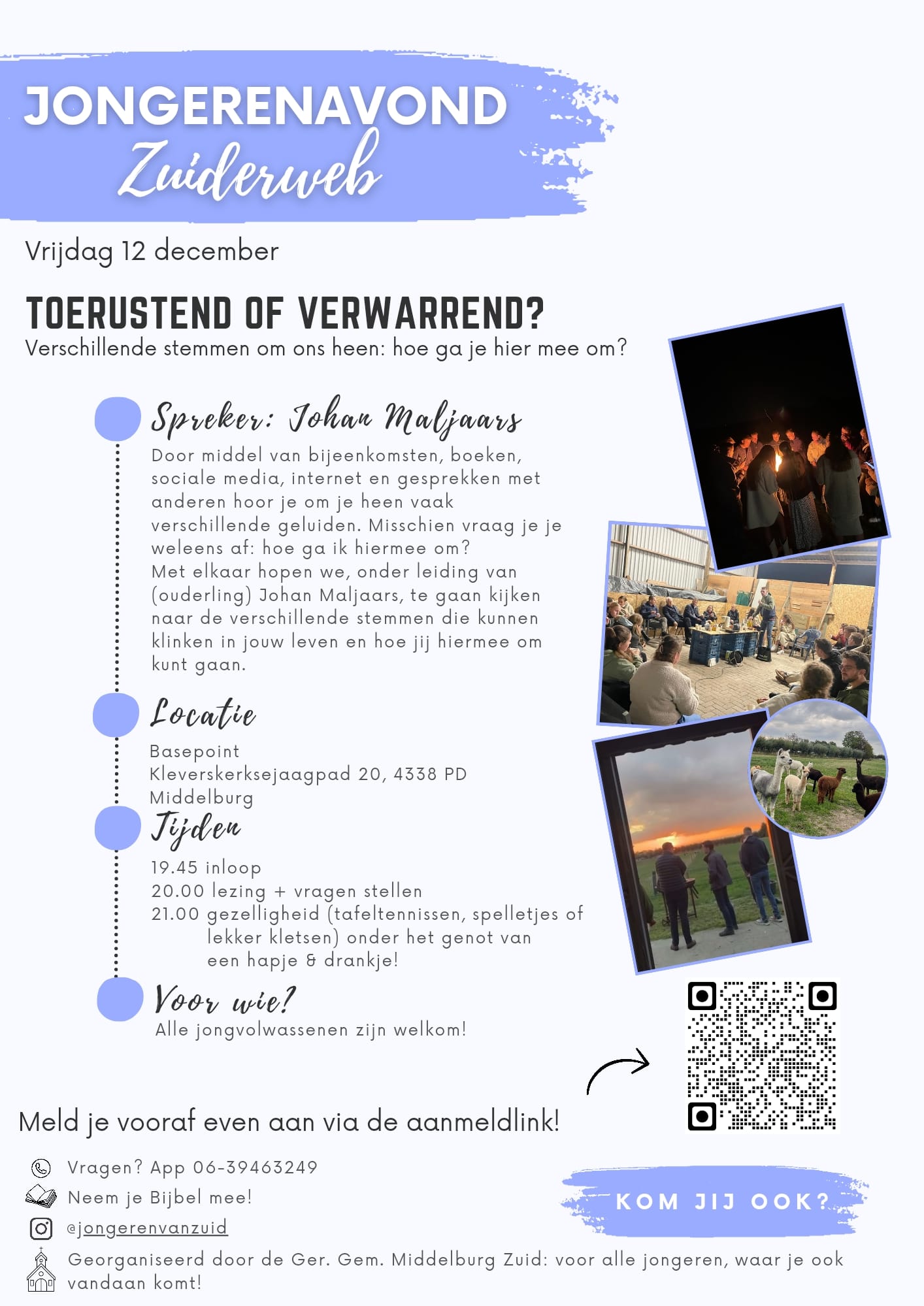 JONGERENAVOND
Zuiderweb

Vrijdag 12 december

TOERUSTEND OF VERWARREND?
Verschillende stemmen om ons heen: hoe ga je hier mee om?

Spreker: Johan Maljaars
Door middel van bijeenkomsten, boeken, sociale media, internet en gesprekken met anderen hoor je om je heen vaak verschillende geluiden. Misschien vraag je je weleens af: hoe ga ik hiermee om?
Met elkaar hopen we, onder leiding van (ouderling) Johan Maljaars, te gaan kijken naar de verschillende stemmen die kunnen klinken in jouw leven en hoe jij hiermee om kunt gaan.

Locatie
Basepoint
Kleverskerksejaagpad 20, 4338 PD Middelburg

Tijden
19.45 inloop
20.00 lezing + vragen stellen
21.00 gezelligheid (tafeltennissen, spelletjes of lekker kletsen) onder het genot van een hapje & drankje!

Voor wie?
Alle jongvolwassenen zijn welkom!

Meld je vooraf even aan via de aanmeldlink!

Vragen? App 06-39463249
Neem je Bijbel mee!
@jongerenvanzuid
Georganiseerd door de Ger. Gem. Middelburg Zuid: voor alle jongeren, waar je ook vandaan komt!

KOM JIJ OOK?